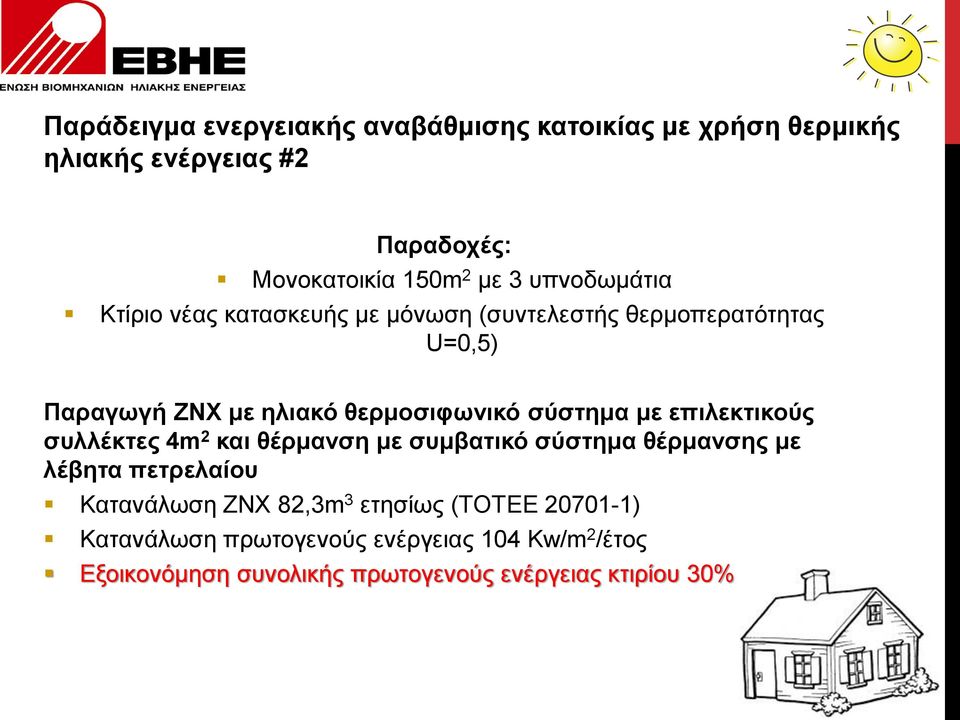 EBHE
ΕΝΩΣΗ ΒΙΟΜΗΧΑΝΙΩΝ ΗΛΙΑΚΗΣ ΕΝΕΡΓΕΙΑΣ

Παράδειγμα ενεργειακής αναβάθμισης κατοικίας με χρήση θερμικής ηλιακής ενέργειας #2

Παραδοχές:
▪ Μονοκατοικία 150m$^2$ με 3 υπνοδωμάτια
▪ Κτίριο νέας κατασκευής με μόνωση (συντελεστής θερμοπερατότητας U=0,5)

Παραγωγή ΖΝΧ με ηλιακό θερμοσιφωνικό σύστημα με επιλεκτικούς συλλέκτες 4m$^2$ και θέρμανση με συμβατικό σύστημα θέρμανσης με λέβητα πετρελαίου
▪ Κατανάλωση ΖΝΧ 82,3m$^3$ ετησίως (ΤΟΤΕΕ 20701-1)
▪ Κατανάλωση πρωτογενούς ενέργειας 104 Kw/m$^2$/έτος
▪ Εξοικονόμηση συνολικής πρωτογενούς ενέργειας κτιρίου 30%